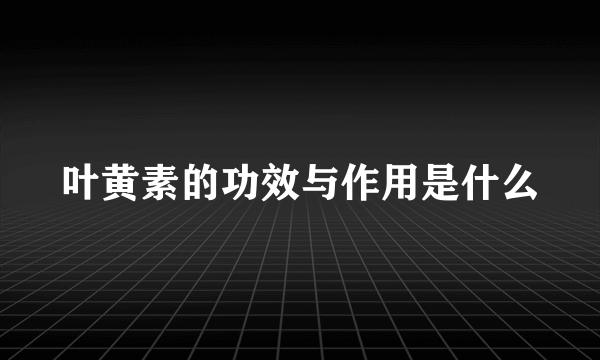 叶黄素的功效与作用是什么